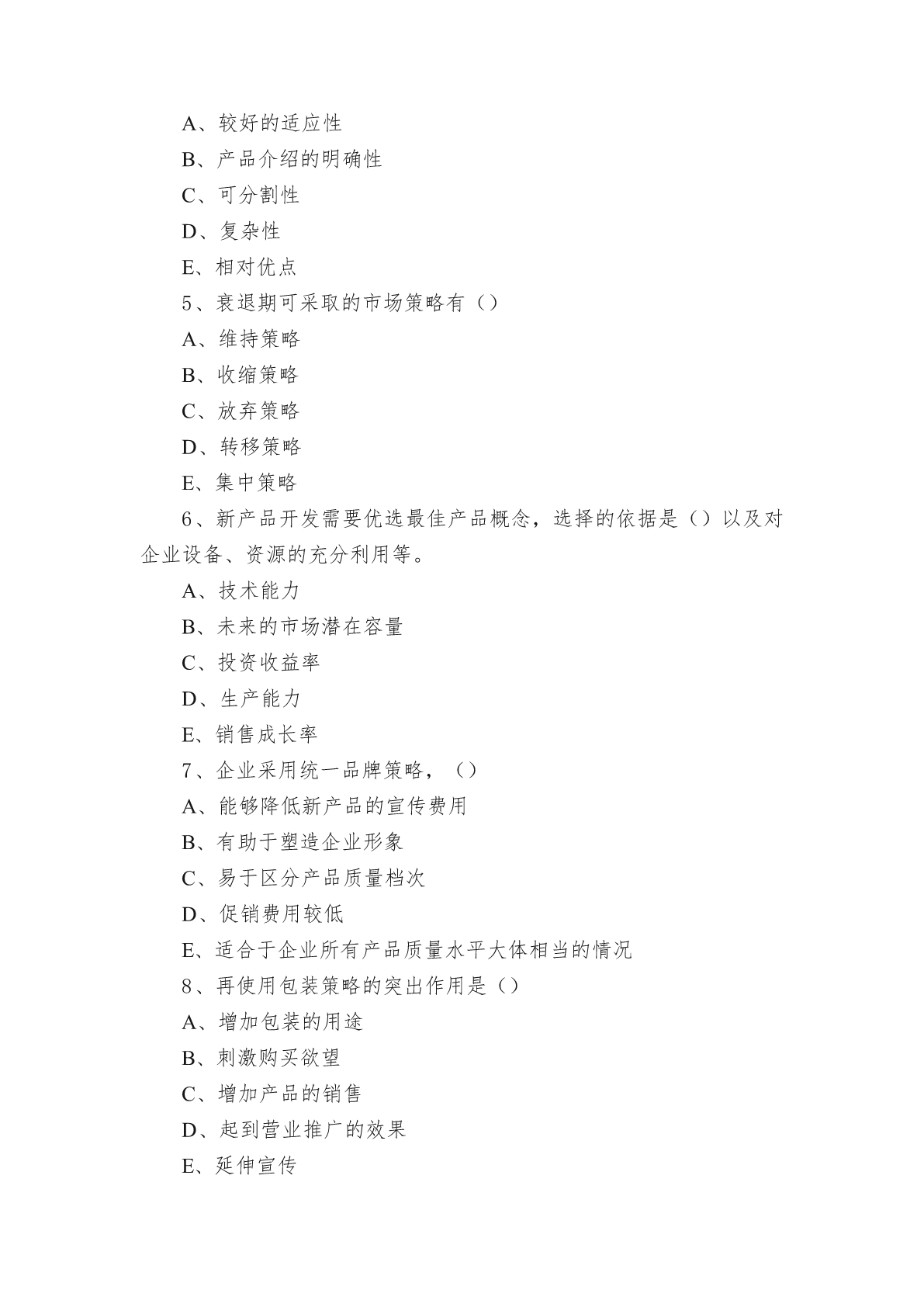 A、较好的适应性

B、产品介绍的明确性

C、可分割性

D、复杂性

E、相对优点

5、衰退期可采取的市场策略有（）

A、维持策略

B、收缩策略

C、放弃策略

D、转移策略

E、集中策略

6、新产品开发需要优选最佳产品概念，选择的依据是（）以及对企业设备、资源的充分利用等。

A、技术能力

B、未来的市场潜在容量

C、投资收益率

D、生产能力

E、销售成长率

7、企业采用统一品牌策略，（）

A、能够降低新产品的宣传费用

B、有助于塑造企业形象

C、易于区分产品质量档次

D、促销费用较低

E、适合于企业所有产品质量水平大体相当的情况

8、再使用包装策略的突出作用是（）

A、增加包装的用途

B、刺激购买欲望

C、增加产品的销售

D、起到营业推广的效果

E、延伸宣传